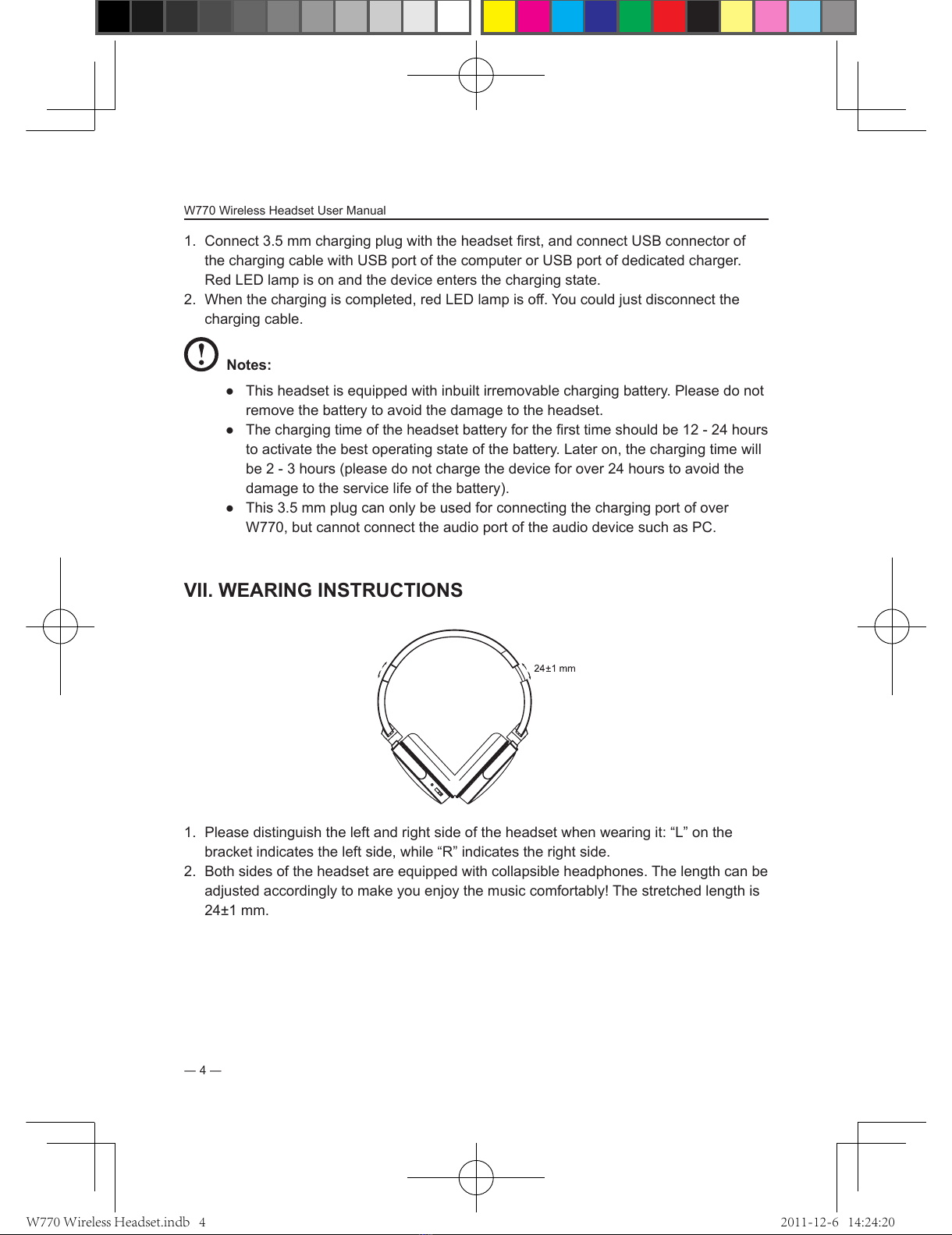 W770 Wireless Headset User Manual

1. Connect 3.5 mm charging plug with the headset first, and connect USB connector of the charging cable with USB port of the computer or USB port of dedicated charger. Red LED lamp is on and the device enters the charging state.
2. When the charging is completed, red LED lamp is off. You could just disconnect the charging cable.

Notes:

● This headset is equipped with inbuilt irremovable charging battery. Please do not remove the battery to avoid the damage to the headset.
● The charging time of the headset battery for the first time should be 12 - 24 hours to activate the best operating state of the battery. Later on, the charging time will be 2 - 3 hours (please do not charge the device for over 24 hours to avoid the damage to the service life of the battery).
● This 3.5 mm plug can only be used for connecting the charging port of over W770, but cannot connect the audio port of the audio device such as PC.

VII. WEARING INSTRUCTIONS

24±1 mm

1. Please distinguish the left and right side of the headset when wearing it: “L” on the bracket indicates the left side, while “R” indicates the right side.
2. Both sides of the headset are equipped with collapsible headphones. The length can be adjusted accordingly to make you enjoy the music comfortably! The stretched length is 24±1 mm.

— 4 —

W770 Wireless Headset.indb 4

2011-12-6 14:24:20